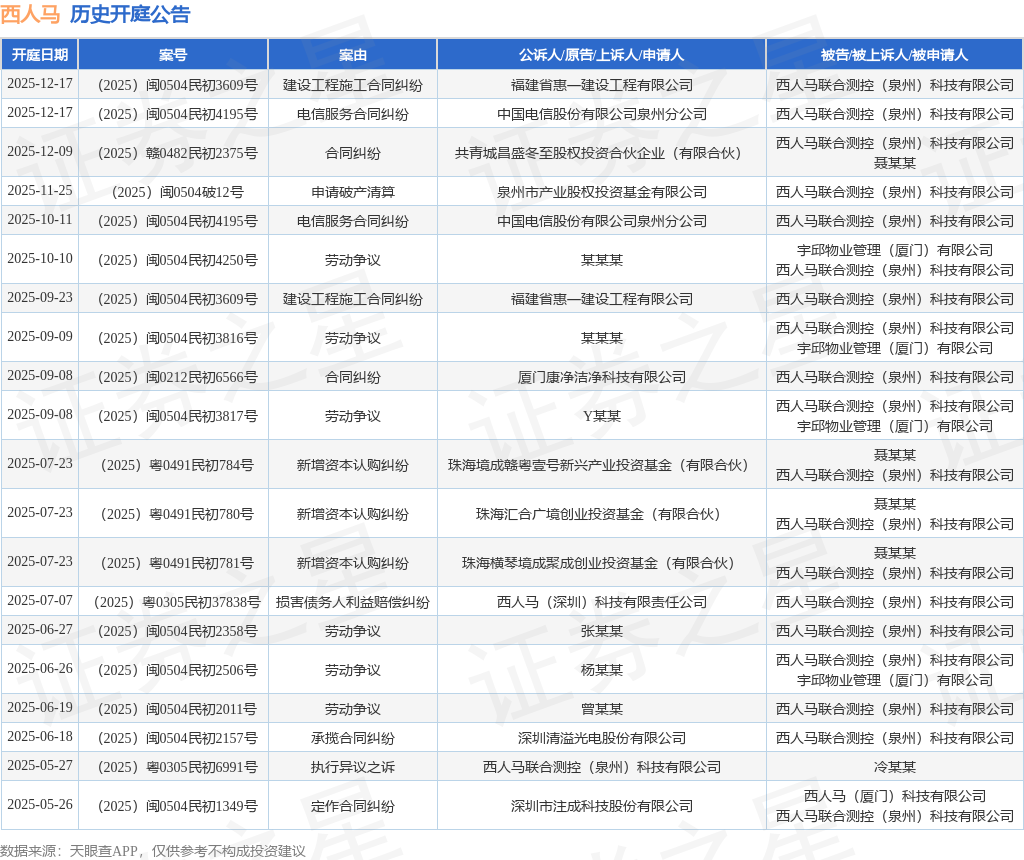 西人马 历史开庭公告

| 开庭日期 | 案号 | 案由 | 公诉人/原告/上诉人/申请人 | 被告/被上诉人/被申请人 |
|---|---|---|---|---|
| 2025-12-17 | （2025）闽0504民初3609号 | 建设工程施工合同纠纷 | 福建省惠一建设工程有限公司 | 西人马联合测控（泉州）科技有限公司 |
| 2025-12-17 | （2025）闽0504民初4195号 | 电信服务合同纠纷 | 中国电信股份有限公司泉州分公司 | 西人马联合测控（泉州）科技有限公司 |
| 2025-12-09 | （2025）赣0482民初2375号 | 合同纠纷 | 共青城昌盛冬至股权投资合伙企业（有限合伙） | 西人马联合测控（泉州）科技有限公司 聂某某 |
| 2025-11-25 | （2025）闽0504破12号 | 申请破产清算 | 泉州市产业股权投资基金有限公司 | 西人马联合测控（泉州）科技有限公司 |
| 2025-10-11 | （2025）闽0504民初4195号 | 电信服务合同纠纷 | 中国电信股份有限公司泉州分公司 | 西人马联合测控（泉州）科技有限公司 |
| 2025-10-10 | （2025）闽0504民初4250号 | 劳动争议 | 某某某 | 宇邱物业管理（厦门）有限公司 西人马联合测控（泉州）科技有限公司 |
| 2025-09-23 | （2025）闽0504民初3609号 | 建设工程施工合同纠纷 | 福建省惠一建设工程有限公司 | 西人马联合测控（泉州）科技有限公司 |
| 2025-09-09 | （2025）闽0504民初3816号 | 劳动争议 | 某某某 | 西人马联合测控（泉州）科技有限公司 宇邱物业管理（厦门）有限公司 |
| 2025-09-08 | （2025）闽0212民初6566号 | 合同纠纷 | 厦门康净洁净科技有限公司 | 西人马联合测控（泉州）科技有限公司 |
| 2025-09-08 | （2025）闽0504民初3817号 | 劳动争议 | Y某某 | 西人马联合测控（泉州）科技有限公司 宇邱物业管理（厦门）有限公司 |
| 2025-07-23 | （2025）粤0491民初784号 | 新增资本认购纠纷 | 珠海境成赣粤壹号新兴产业投资基金（有限合伙） | 聂某某 西人马联合测控（泉州）科技有限公司 |
| 2025-07-23 | （2025）粤0491民初780号 | 新增资本认购纠纷 | 珠海汇合广境创业投资基金（有限合伙） | 聂某某 西人马联合测控（泉州）科技有限公司 |
| 2025-07-23 | （2025）粤0491民初781号 | 新增资本认购纠纷 | 珠海横琴境成聚成创业投资基金（有限合伙） | 聂某某 西人马联合测控（泉州）科技有限公司 |
| 2025-07-07 | （2025）粤0305民初37838号 | 损害债务人利益赔偿纠纷 | 西人马（深圳）科技有限责任公司 | 西人马联合测控（泉州）科技有限公司 |
| 2025-06-27 | （2025）闽0504民初2358号 | 劳动争议 | 张某某 | 西人马联合测控（泉州）科技有限公司 |
| 2025-06-26 | （2025）闽0504民初2506号 | 劳动争议 | 杨某某 | 西人马联合测控（泉州）科技有限公司 宇邱物业管理（厦门）有限公司 |
| 2025-06-19 | （2025）闽0504民初2011号 | 劳动争议 | 曾某某 | 西人马联合测控（泉州）科技有限公司 |
| 2025-06-18 | （2025）闽0504民初2157号 | 承揽合同纠纷 | 深圳清溢光电股份有限公司 | 西人马联合测控（泉州）科技有限公司 |
| 2025-05-27 | （2025）粤0305民初6991号 | 执行异议之诉 | 西人马联合测控（泉州）科技有限公司 | 冷某某 |
| 2025-05-26 | （2025）闽0504民初1349号 | 定作合同纠纷 | 深圳市注成科技股份有限公司 | 西人马（厦门）科技有限公司 西人马联合测控（泉州）科技有限公司 |

数据来源：天眼查APP，仅供参考不构成投资建议